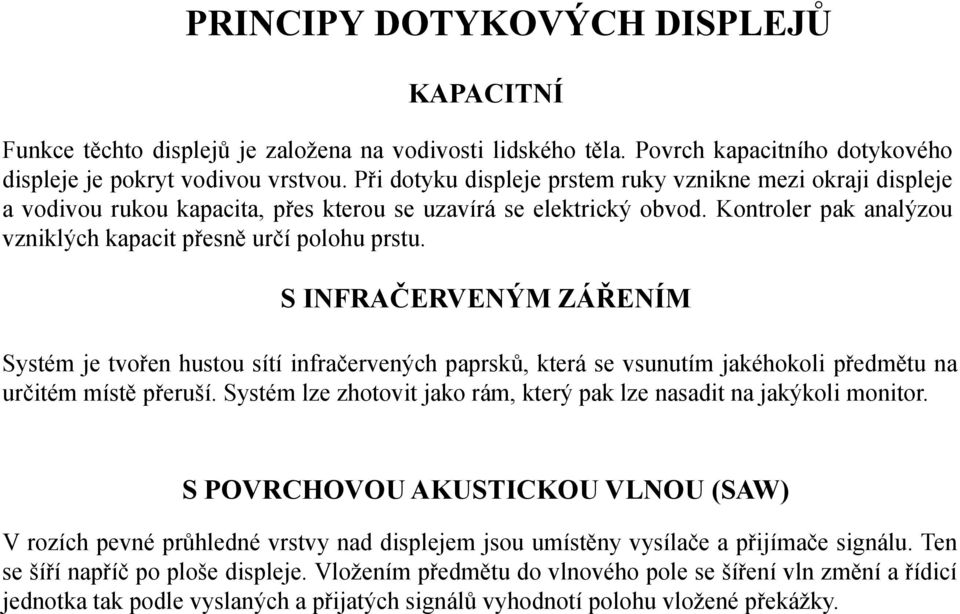 PRINCIPY DOTYKOVÝCH DISPLEJŮ

KAPACITNÍ

Funkce těchto displejů je založena na vodivosti lidského těla. Povrch kapacitního dotykového displeje je pokryt vodivou vrstvou. Při dotyku displeje prstem ruky vznikne mezi okraji displeje a vodivou rukou kapacita, přes kterou se uzavírá se elektrický obvod. Kontroler pak analýzou vzniklých kapacit přesně určí polohu prstu.

S INFRAČERVENÝM ZÁŘENÍM

Systém je tvořen hustou sítí infračervených paprsků, která se vsunutím jakéhokoli předmětu na určitém místě přeruší. Systém lze zhotovit jako rám, který pak lze nasadit na jakýkoli monitor.

S POVRCHOVOU AKUSTICKOU VLNOU (SAW)

V rozích pevné průhledné vrstvy nad displejem jsou umístěny vysílače a přijímače signálu. Ten se šíří napříč po ploše displeje. Vložením předmětu do vlnového pole se šíření vln změní a řídicí jednotka tak podle vyslaných a přijatých signálů vyhodnotí polohu vložené překážky.